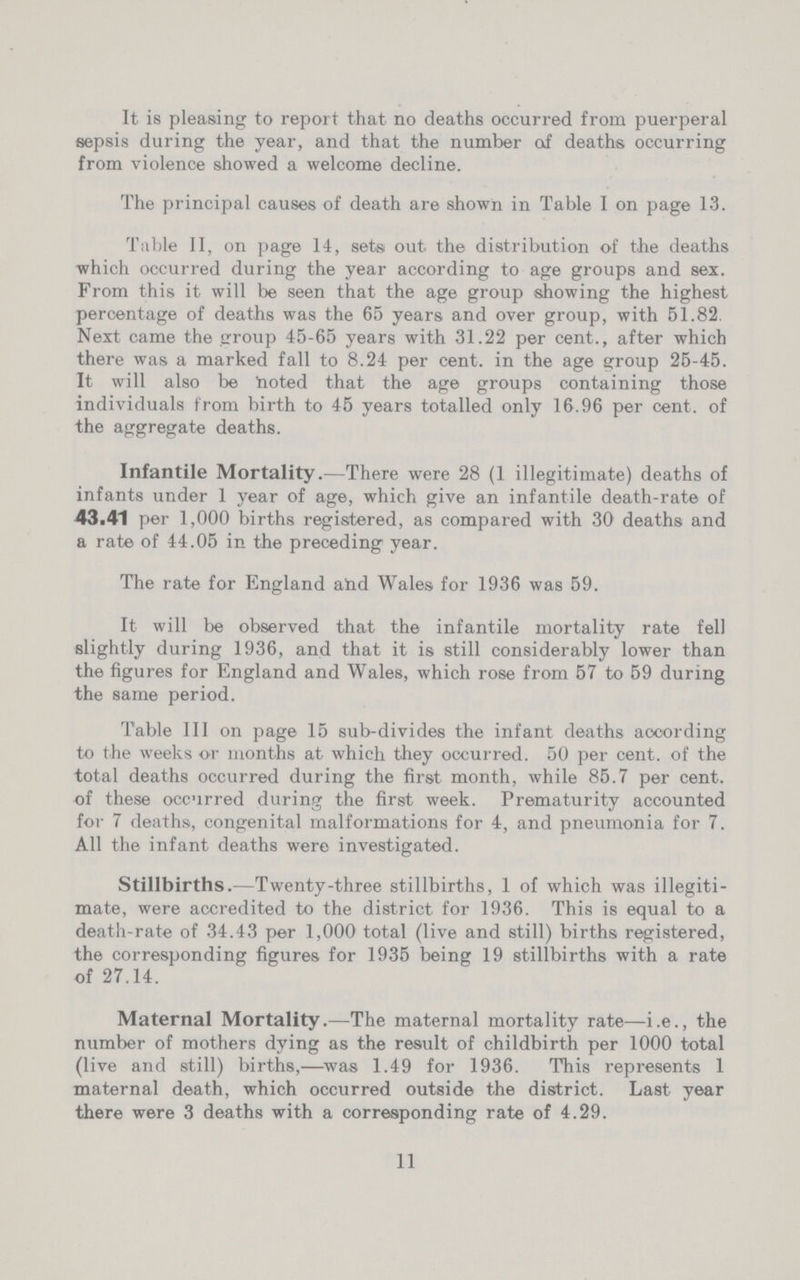 It is pleasing to report that no deaths occurred from puerperal sepsis during the year, and that the number of deaths occurring from violence showed a welcome decline.

The principal causes of death are shown in Table I on page 13.

Table II, on page 14, sets out the distribution of the deaths which occurred during the year according to age groups and sex. From this it will be seen that the age group showing the highest percentage of deaths was the 65 years and over group, with 51.82. Next came the group 45-65 years with 31.22 per cent., after which there was a marked fall to 8.24 per cent. in the age group 25-45. It will also be noted that the age groups containing those individuals from birth to 45 years totalled only 16.96 per cent. of the aggregate deaths.

Infantile Mortality.—There were 28 (1 illegitimate) deaths of infants under 1 year of age, which give an infantile death-rate of 43.41 per 1,000 births registered, as compared with 30 deaths and a rate of 44.05 in the preceding year.

The rate for England and Wales for 1936 was 59.

It will be observed that the infantile mortality rate fell slightly during 1936, and that it is still considerably lower than the figures for England and Wales, which rose from 57 to 59 during the same period.

Table III on page 15 sub-divides the infant deaths according to the weeks or months at which they occurred. 50 per cent. of the total deaths occurred during the first month, while 85.7 per cent. of these occurred during the first week. Prematurity accounted for 7 deaths, congenital malformations for 4, and pneumonia for 7. All the infant deaths were investigated.

Stillbirths.—Twenty-three stillbirths, 1 of which was illegitimate, were accredited to the district for 1936. This is equal to a death-rate of 34.43 per 1,000 total (live and still) births registered, the corresponding figures for 1935 being 19 stillbirths with a rate of 27.14.

Maternal Mortality.—The maternal mortality rate—i.e., the number of mothers dying as the result of childbirth per 1000 total (live and still) births,—was 1.49 for 1936. This represents 1 maternal death, which occurred outside the district. Last year there were 3 deaths with a corresponding rate of 4.29.

11